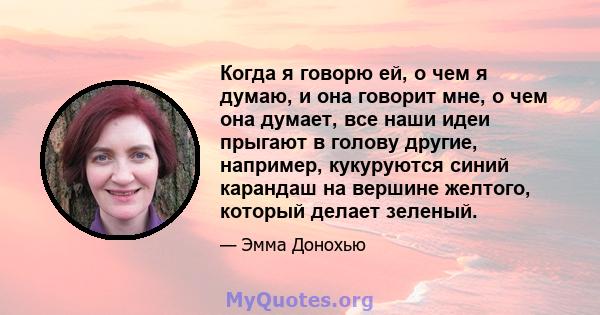 Когда я говорю ей, о чем я думаю, и она говорит мне, о чем она думает, все наши идеи прыгают в голову другие, например, кукуруются синий карандаш на вершине желтого, который делает зеленый.

— Эмма Донохью

MyQuotes.org